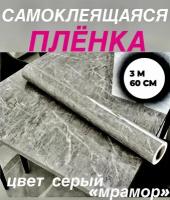 САМОКЛЕЯЩАЯСЯ
ПЛЁНКА

3 М
60 СМ

цвет серый
«мрамор»